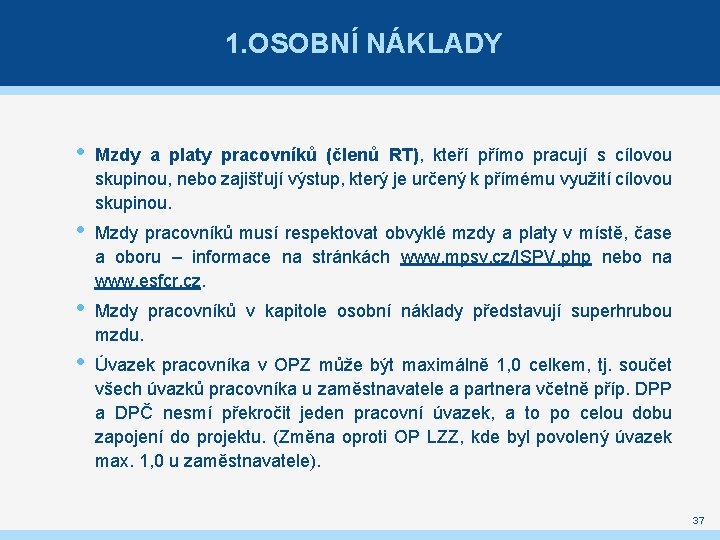 1.OSOBNÍ NÁKLADY

• Mzdy a platy pracovníků (členů RT), kteří přímo pracují s cílovou skupinou, nebo zajišťují výstup, který je určený k přímému využití cílovou skupinou.

• Mzdy pracovníků musí respektovat obvyklé mzdy a platy v místě, čase a oboru – informace na stránkách www.mpsv.cz/ISPV.php nebo na www.esfcr.cz.

• Mzdy pracovníků v kapitole osobní náklady představují superhrubou mzdu.

• Úvazek pracovníka v OPZ může být maximálně 1,0 celkem, tj. součet všech úvazků pracovníka u zaměstnavatele a partnera včetně příp. DPP a DPČ nesmí překročit jeden pracovní úvazek, a to po celou dobu zapojení do projektu. (Změna oproti OP LZZ, kde byl povolený úvazek max. 1,0 u zaměstnavatele).

37